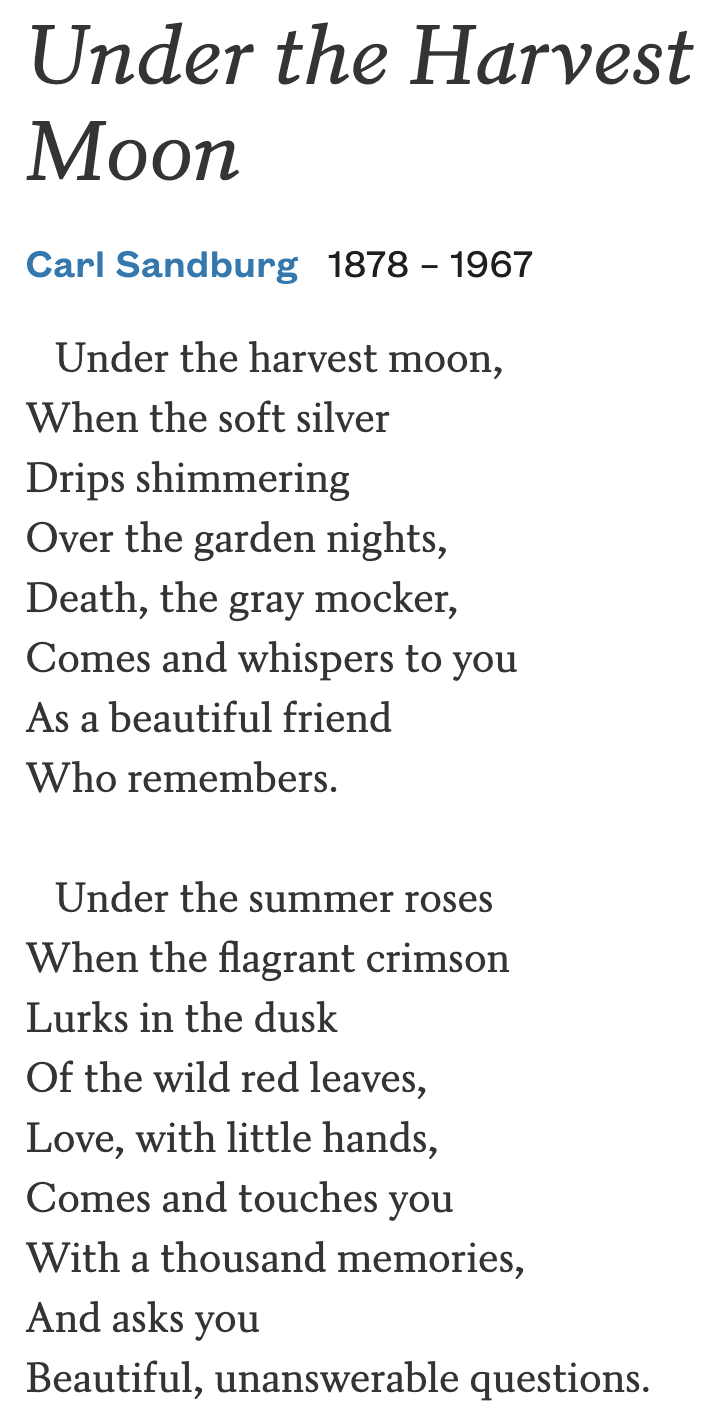 Under the Harvest Moon

Carl Sandburg 1878 – 1967

Under the harvest moon,
When the soft silver
Drips shimmering
Over the garden nights,
Death, the gray mocker,
Comes and whispers to you
As a beautiful friend
Who remembers.

Under the summer roses
When the flagrant crimson
Lurks in the dusk
Of the wild red leaves,
Love, with little hands,
Comes and touches you
With a thousand memories,
And asks you
Beautiful, unanswerable questions.